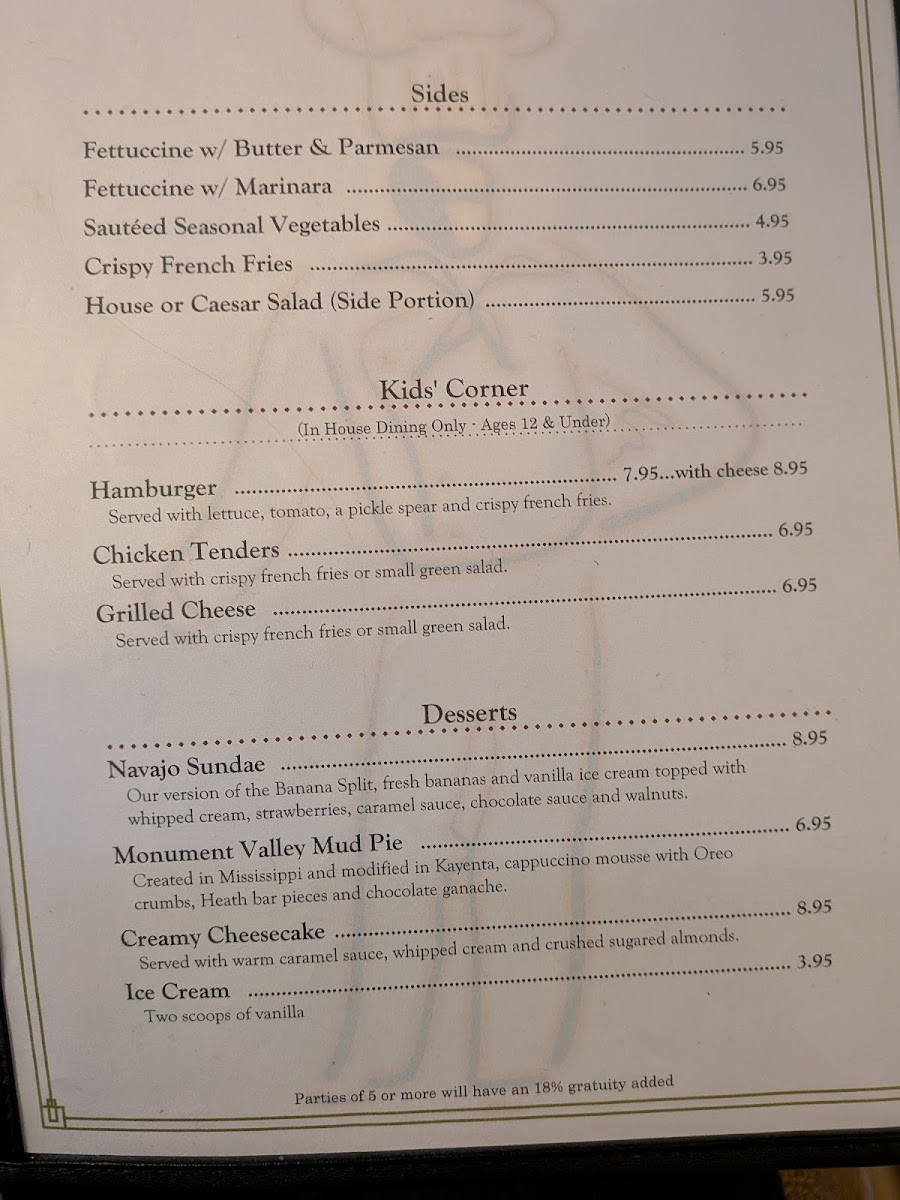 Sides

Fettuccine w/ Butter & Parmesan ........ 5.95
Fettuccine w/ Marinara ........ 6.95
Sautéed Seasonal Vegetables ........ 4.95
Crispy French Fries ........ 3.95
House or Caesar Salad (Side Portion) ........ 5.95

Kids' Corner
(In House Dining Only - Ages 12 & Under)

Hamburger ........ 7.95...with cheese 8.95
Served with lettuce, tomato, a pickle spear and crispy french fries.
Chicken Tenders ........ 6.95
Served with crispy french fries or small green salad.
Grilled Cheese ........ 6.95
Served with crispy french fries or small green salad.

Desserts

Navajo Sundae ........ 8.95
Our version of the Banana Split, fresh bananas and vanilla ice cream topped with whipped cream, strawberries, caramel sauce, chocolate sauce and walnuts.
Monument Valley Mud Pie ........ 6.95
Created in Mississippi and modified in Kayenta, cappuccino mousse with Oreo crumbs, Heath bar pieces and chocolate ganache.
Creamy Cheesecake ........ 8.95
Served with warm caramel sauce, whipped cream and crushed sugared almonds.
Ice Cream ........ 3.95
Two scoops of vanilla

Parties of 5 or more will have an 18% gratuity added